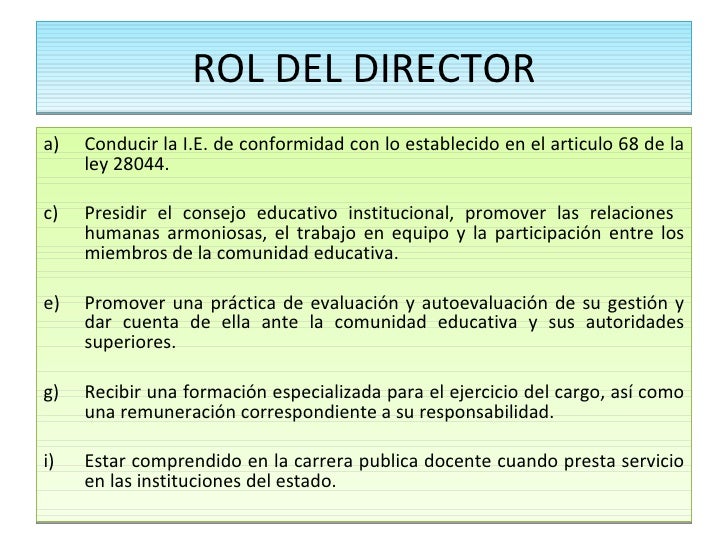 ROL DEL DIRECTOR

a) Conducir la I.E. de conformidad con lo establecido en el articulo 68 de la ley 28044.

c) Presidir el consejo educativo institucional, promover las relaciones humanas armoniosas, el trabajo en equipo y la participación entre los miembros de la comunidad educativa.

e) Promover una práctica de evaluación y autoevaluación de su gestión y dar cuenta de ella ante la comunidad educativa y sus autoridades superiores.

g) Recibir una formación especializada para el ejercicio del cargo, así como una remuneración correspondiente a su responsabilidad.

i) Estar comprendido en la carrera publica docente cuando presta servicio en las instituciones del estado.